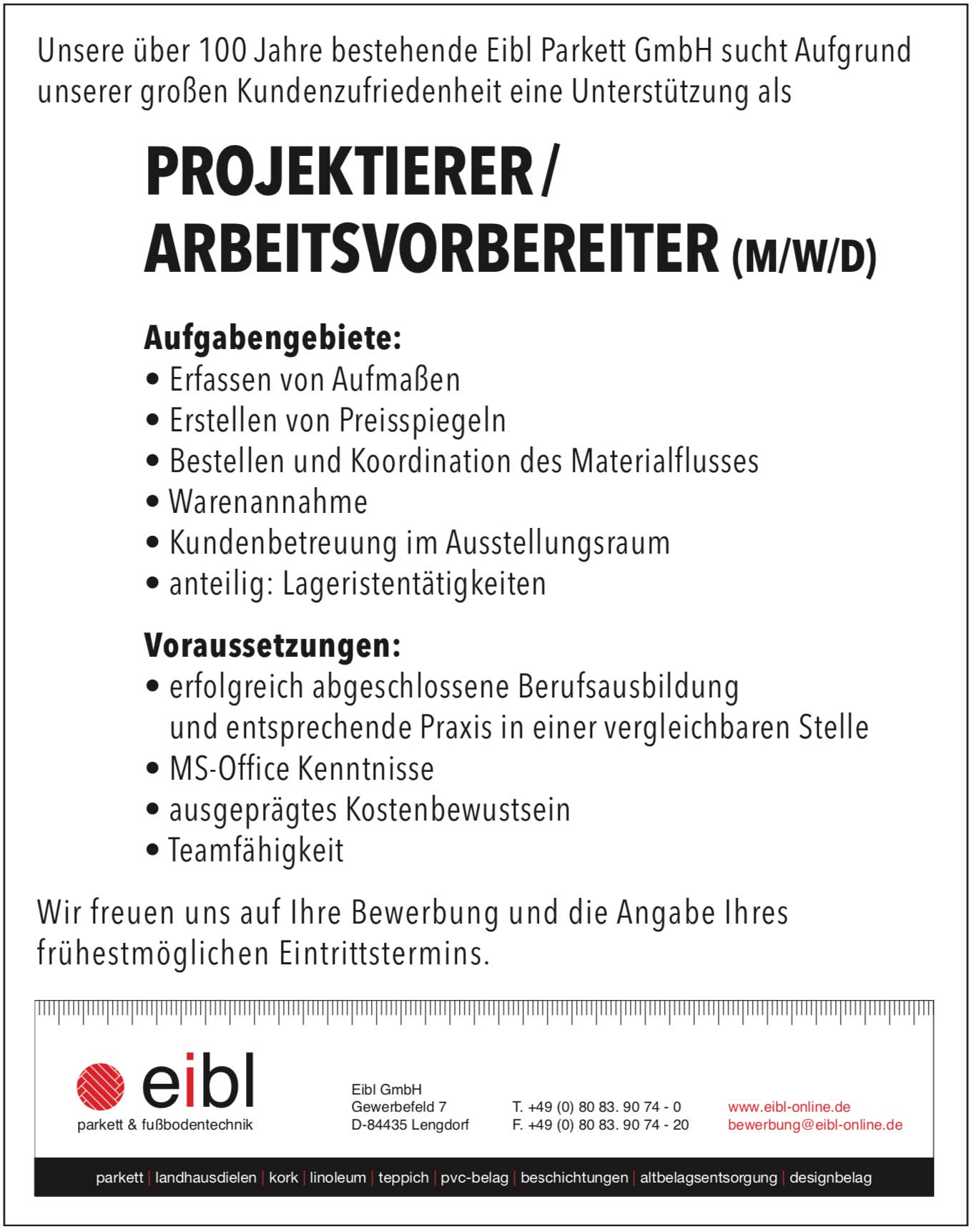 Unsere über 100 Jahre bestehende Eibl Parkett GmbH sucht Aufgrund unserer großen Kundenzufriedenheit eine Unterstützung als

PROJEKTIERER / ARBEITSVORBEREITER (M/W/D)

Aufgabengebiete:
• Erfassen von Aufmaßen
• Erstellen von Preisspiegeln
• Bestellen und Koordination des Materialflusses
• Warenannahme
• Kundenbetreuung im Ausstellungsraum
• anteilig: Lageristentätigkeiten

Voraussetzungen:
• erfolgreich abgeschlossene Berufsausbildung und entsprechende Praxis in einer vergleichbaren Stelle
• MS-Office Kenntnisse
• ausgeprägtes Kostenbewustsein
• Teamfähigkeit

Wir freuen uns auf Ihre Bewerbung und die Angabe Ihres frühestmöglichen Eintrittstermins.

eibl
parkett & fußbodentechnik

Eibl GmbH
Gewerbefeld 7
D-84435 Lengdorf

T. +49 (0) 80 83. 90 74 - 0
F. +49 (0) 80 83. 90 74 - 20

www.eibl-online.de
bewerbung@eibl-online.de

parkett | landhausdielen | kork | linoleum | teppich | pvc-belag | beschichtungen | altbelagsentsorgung | designbelag